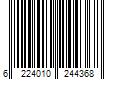 6 224010 244368